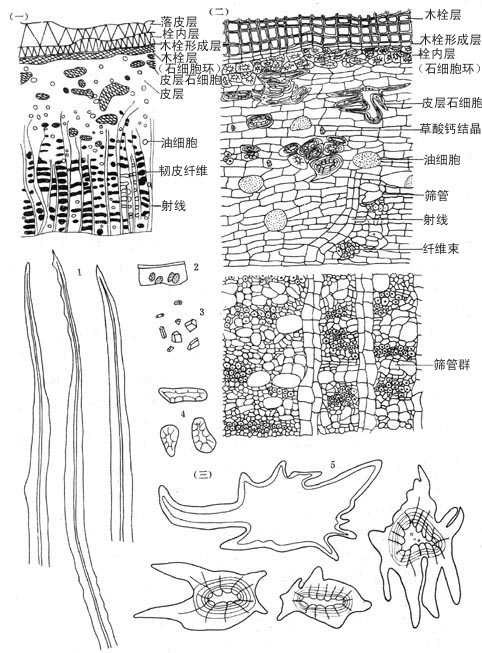 (一)
落皮层
栓内层
木栓形成层
木栓层
(石细胞环)
皮层石细胞
皮层
油细胞
韧皮纤维
射线

(二)
木栓层
木栓形成层
栓内层
(石细胞环)
皮层石细胞
草酸钙结晶
油细胞
筛管
射线
纤维束
筛管群

1
2
3
4
(三)
5